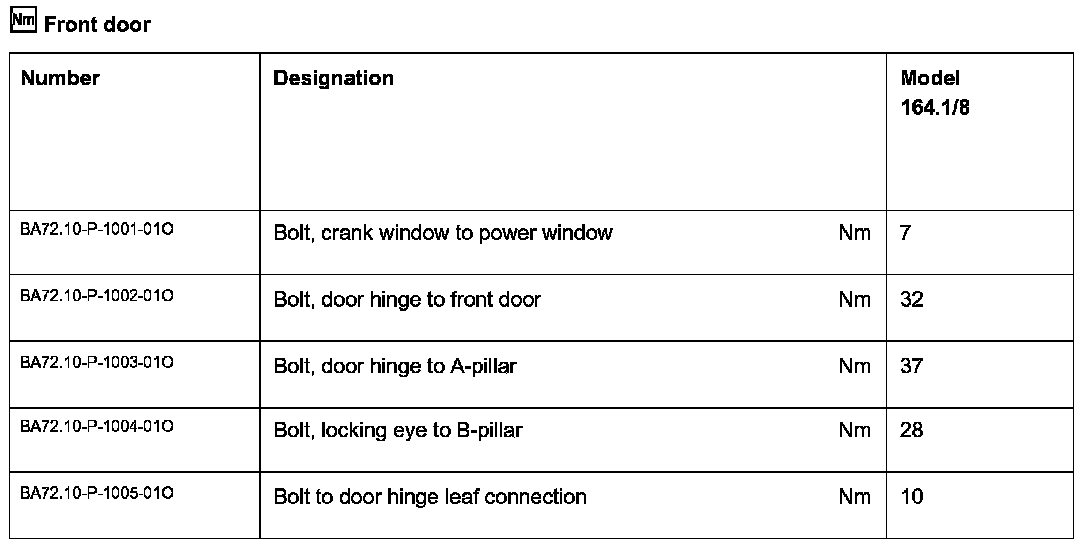 Nm Front door

| Number | Designation | Model 164.1/8 |
|---|---|---|
| BA72.10-P-1001-01O | Bolt, crank window to power window Nm | 7 |
| BA72.10-P-1002-01O | Bolt, door hinge to front door Nm | 32 |
| BA72.10-P-1003-01O | Bolt, door hinge to A-pillar Nm | 37 |
| BA72.10-P-1004-01O | Bolt, locking eye to B-pillar Nm | 28 |
| BA72.10-P-1005-01O | Bolt to door hinge leaf connection Nm | 10 |